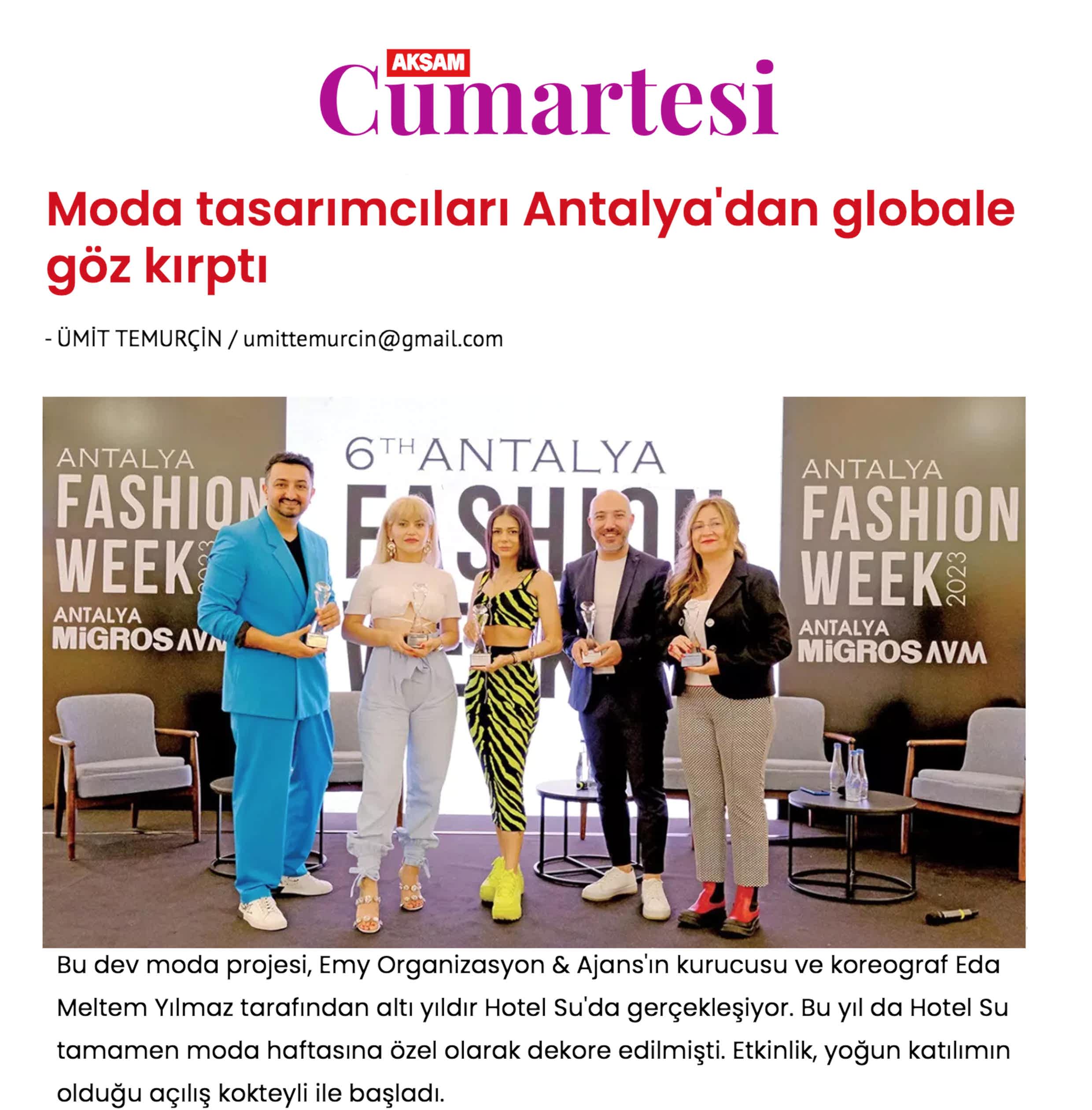 AKŞAM
Cumartesi

Moda tasarımcıları Antalya'dan globale göz kırptı

- ÜMİT TEMURÇİN / umittemurcin@gmail.com

ANTALYA FASHION WEEK 2023 ANTALYA MİGROS AVM

6TH ANTALYA FASHION WEEK

ANTALYA FASHION WEEK 2023 ANTALYA MİGROS AVM

Bu dev moda projesi, Emy Organizasyon & Ajans'ın kurucusu ve koreograf Eda Meltem Yılmaz tarafından altı yıldır Hotel Su'da gerçekleşiyor. Bu yıl da Hotel Su tamamen moda haftasına özel olarak dekore edilmişti. Etkinlik, yoğun katılımın olduğu açılış kokteyli ile başladı.